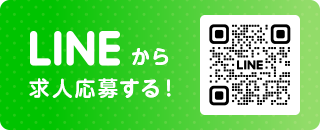 LINE から
求人応募する！

LINE